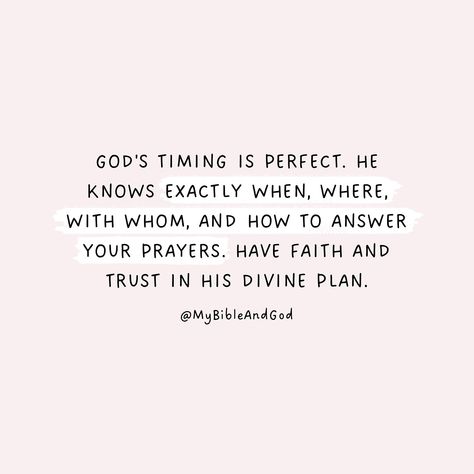 GOD'S TIMING IS PERFECT. HE KNOWS EXACTLY WHEN, WHERE, WITH WHOM, AND HOW TO ANSWER YOUR PRAYERS. HAVE FAITH AND TRUST IN HIS DIVINE PLAN.

@MyBibleAndGod